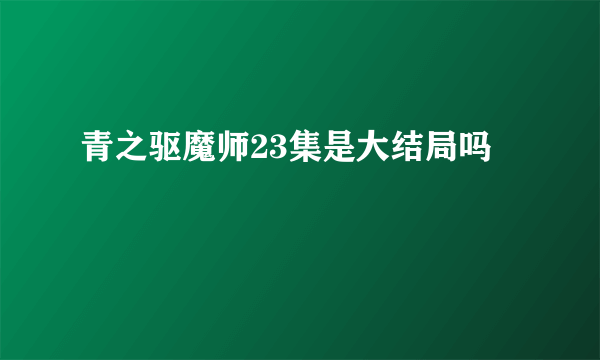 青之驱魔师23集是大结局吗